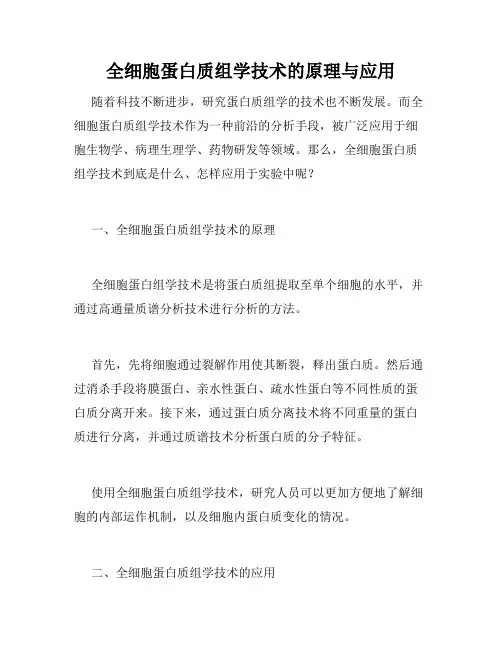 全细胞蛋白质组学技术的原理与应用

随着科技不断进步，研究蛋白质组学的技术也不断发展。而全细胞蛋白质组学技术作为一种前沿的分析手段，被广泛应用于细胞生物学、病理生理学、药物研发等领域。那么，全细胞蛋白质组学技术到底是什么、怎样应用于实验中呢？

一、全细胞蛋白质组学技术的原理

全细胞蛋白组学技术是将蛋白质组提取至单个细胞的水平，并通过高通量质谱分析技术进行分析的方法。

首先，先将细胞通过裂解作用使其断裂，释出蛋白质。然后通过消杀手段将膜蛋白、亲水性蛋白、疏水性蛋白等不同性质的蛋白质分离开来。接下来，通过蛋白质分离技术将不同重量的蛋白质进行分离，并通过质谱技术分析蛋白质的分子特征。

使用全细胞蛋白质组学技术，研究人员可以更加方便地了解细胞的内部运作机制，以及细胞内蛋白质变化的情况。

二、全细胞蛋白质组学技术的应用